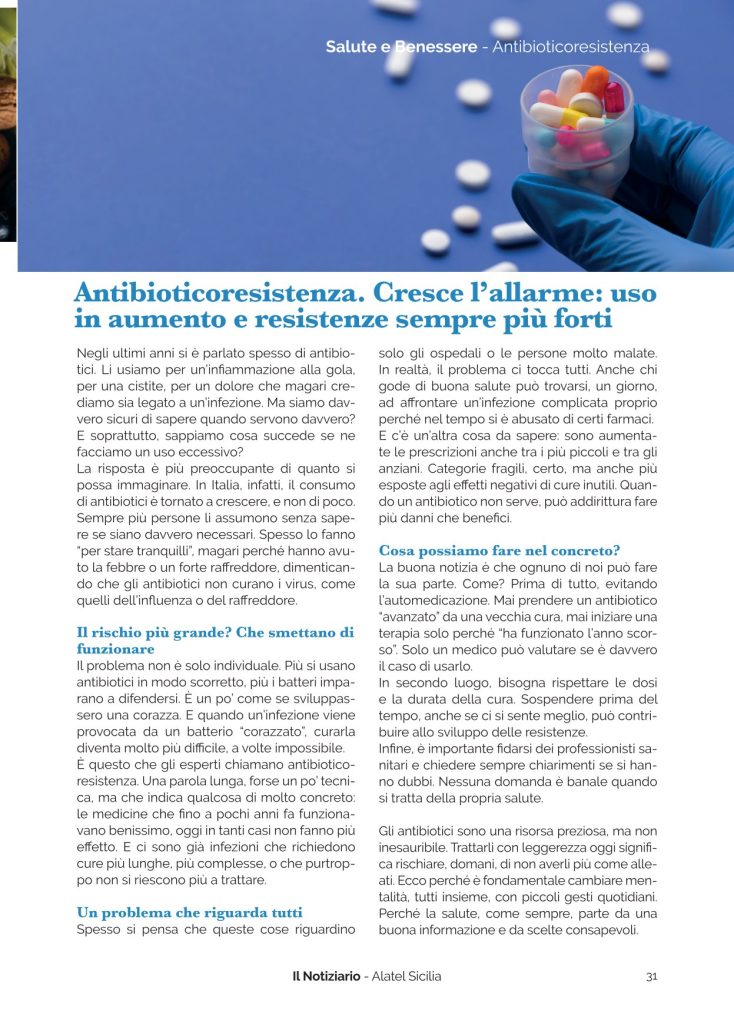 Salute e Benessere - Antibioticoresistenza

Antibioticoresistenza. Cresce l'allarme: uso in aumento e resistenze sempre più forti

Negli ultimi anni si è parlato spesso di antibiotici. Li usiamo per un'infiammazione alla gola, per una cistite, per un dolore che magari crediamo sia legato a un'infezione. Ma siamo davvero sicuri di sapere quando servono davvero? E soprattutto, sappiamo cosa succede se ne facciamo un uso eccessivo?
La risposta è più preoccupante di quanto si possa immaginare. In Italia, infatti, il consumo di antibiotici è tornato a crescere, e non di poco. Sempre più persone li assumono senza sapere se siano davvero necessari. Spesso lo fanno "per stare tranquilli", magari perché hanno avuto la febbre o un forte raffreddore, dimenticando che gli antibiotici non curano i virus, come quelli dell'influenza o del raffreddore.

Il rischio più grande? Che smettano di funzionare
Il problema non è solo individuale. Più si usano antibiotici in modo scorretto, più i batteri imparano a difendersi. È un po' come se sviluppassero una corazza. E quando un'infezione viene provocata da un batterio "corazzato", curarla diventa molto più difficile, a volte impossibile.
È questo che gli esperti chiamano antibioticoresistenza. Una parola lunga, forse un po' tecnica, ma che indica qualcosa di molto concreto: le medicine che fino a pochi anni fa funzionavano benissimo, oggi in tanti casi non fanno più effetto. E ci sono già infezioni che richiedono cure più lunghe, più complesse, o che purtroppo non si riescono più a trattare.

Un problema che riguarda tutti
Spesso si pensa che queste cose riguardino solo gli ospedali o le persone molto malate. In realtà, il problema ci tocca tutti. Anche chi gode di buona salute può trovarsi, un giorno, ad affrontare un'infezione complicata proprio perché nel tempo si è abusato di certi farmaci.
E c'è un'altra cosa da sapere: sono aumentate le prescrizioni anche tra i più piccoli e tra gli anziani. Categorie fragili, certo, ma anche più esposte agli effetti negativi di cure inutili. Quando un antibiotico non serve, può addirittura fare più danni che benefici.

Cosa possiamo fare nel concreto?
La buona notizia è che ognuno di noi può fare la sua parte. Come? Prima di tutto, evitando l'automedicazione. Mai prendere un antibiotico "avanzato" da una vecchia cura, mai iniziare una terapia solo perché "ha funzionato l'anno scorso". Solo un medico può valutare se è davvero il caso di usarlo.
In secondo luogo, bisogna rispettare le dosi e la durata della cura. Sospendere prima del tempo, anche se ci si sente meglio, può contribuire allo sviluppo delle resistenze.
Infine, è importante fidarsi dei professionisti sanitari e chiedere sempre chiarimenti se si hanno dubbi. Nessuna domanda è banale quando si tratta della propria salute.

Gli antibiotici sono una risorsa preziosa, ma non inesauribile. Trattarli con leggerezza oggi significa rischiare, domani, di non averli più come alleati. Ecco perché è fondamentale cambiare mentalità, tutti insieme, con piccoli gesti quotidiani. Perché la salute, come sempre, parte da una buona informazione e da scelte consapevoli.

Il Notiziario - Alatel Sicilia 31